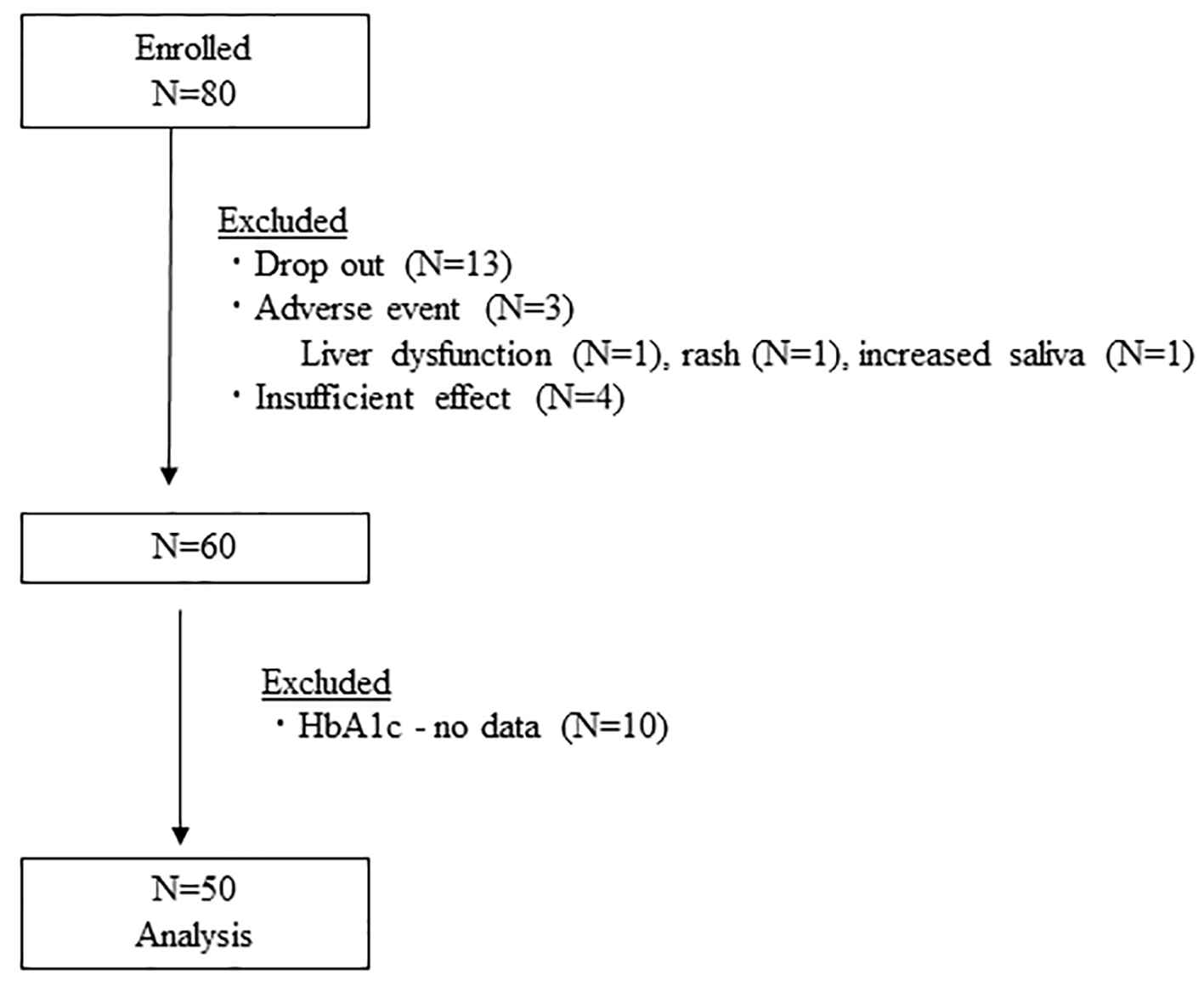 Enrolled
N=80

Excluded
・Drop out (N=13)
・Adverse event (N=3)
Liver dysfunction (N=1), rash (N=1), increased saliva (N=1)
・Insufficient effect (N=4)

N=60

Excluded
・HbA1c - no data (N=10)

N=50
Analysis